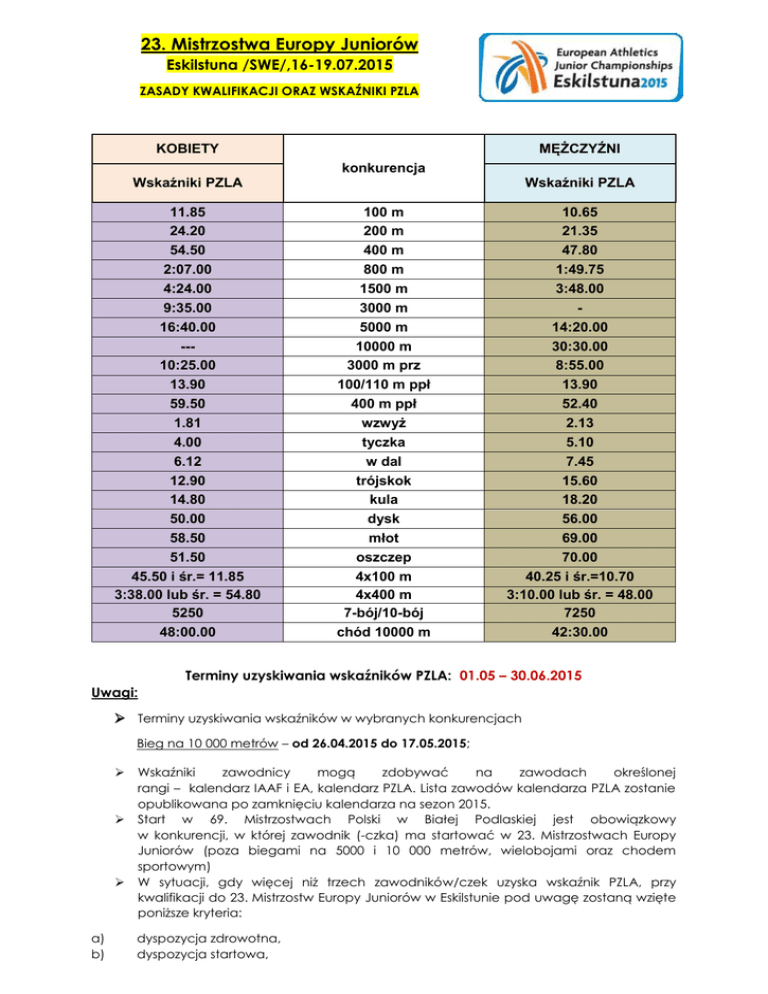 23. Mistrzostwa Europy Juniorów
Eskilstuna /SWE/,16-19.07.2015
ZASADY KWALIFIKACJI ORAZ WSKAŹNIKI PZLA

European Athletics Junior Championships Eskilstuna2015

| KOBIETY | konkurencja | MĘŻCZYŹNI |
|---|---|---|
| Wskaźniki PZLA | | Wskaźniki PZLA |
| 11.85 | 100 m | 10.65 |
| 24.20 | 200 m | 21.35 |
| 54.50 | 400 m | 47.80 |
| 2:07.00 | 800 m | 1:49.75 |
| 4:24.00 | 1500 m | 3:48.00 |
| 9:35.00 | 3000 m | - |
| 16:40.00 | 5000 m | 14:20.00 |
| --- | 10000 m | 30:30.00 |
| 10:25.00 | 3000 m prz | 8:55.00 |
| 13.90 | 100/110 m ppł | 13.90 |
| 59.50 | 400 m ppł | 52.40 |
| 1.81 | wzwyż | 2.13 |
| 4.00 | tyczka | 5.10 |
| 6.12 | w dal | 7.45 |
| 12.90 | trójskok | 15.60 |
| 14.80 | kula | 18.20 |
| 50.00 | dysk | 56.00 |
| 58.50 | młot | 69.00 |
| 51.50 | oszczep | 70.00 |
| 45.50 i śr.= 11.85 | 4x100 m | 40.25 i śr.=10.70 |
| 3:38.00 lub śr. = 54.80 | 4x400 m | 3:10.00 lub śr. = 48.00 |
| 5250 | 7-bój/10-bój | 7250 |
| 48:00.00 | chód 10000 m | 42:30.00 |

Terminy uzyskiwania wskaźników PZLA: 01.05 – 30.06.2015

Uwagi:

➢ Terminy uzyskiwania wskaźników w wybranych konkurencjach

Bieg na 10 000 metrów – od 26.04.2015 do 17.05.2015;

➢ Wskaźniki zawodnicy mogą zdobywać na zawodach określonej rangi – kalendarz IAAF i EA, kalendarz PZLA. Lista zawodów kalendarza PZLA zostanie opublikowana po zamknięciu kalendarza na sezon 2015.
➢ Start w 69. Mistrzostwach Polski w Białej Podlaskiej jest obowiązkowy w konkurencji, w której zawodnik (-czka) ma startować w 23. Mistrzostwach Europy Juniorów (poza biegami na 5000 i 10 000 metrów, wielobojami oraz chodem sportowym)
➢ W sytuacji, gdy więcej niż trzech zawodników/czek uzyska wskaźnik PZLA, przy kwalifikacji do 23. Mistrzostw Europy Juniorów w Eskilstunie pod uwagę zostaną wzięte poniższe kryteria:

a) dyspozycja zdrowotna,
b) dyspozycja startowa,